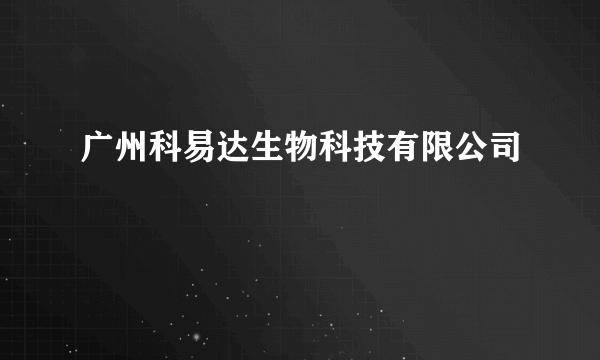 广州科易达生物科技有限公司